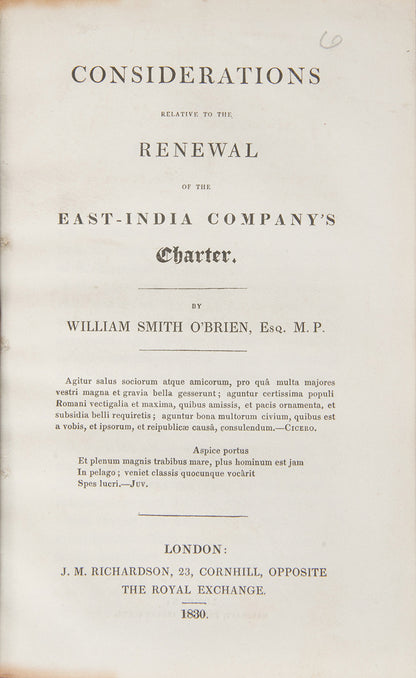 60

CONSIDERATIONS

RELATIVE TO THE

RENEWAL

OF THE

EAST-INDIA COMPANY'S

Charter.

BY

WILLIAM SMITH O'BRIEN, Esq. M. P.

Agitur salus sociorum atque amicorum, pro quâ multa majores vestri magna et gravia bella gesserunt; aguntur certissima populi Romani vectigalia et maxima, quibus amissis, et pacis ornamenta, et subsidia belli requiretis; aguntur bona multorum civium, quibus est a vobis, et ipsorum, et reipublicæ causâ, consulendum.—Cicero.

Aspice portus
Et plenum magnis trabibus mare, plus hominum est jam
In pelago; veniet classis quocunque vocârit
Spes lucri.—Juv.

LONDON:
J. M. RICHARDSON, 23, CORNHILL, OPPOSITE
THE ROYAL EXCHANGE.

1830.